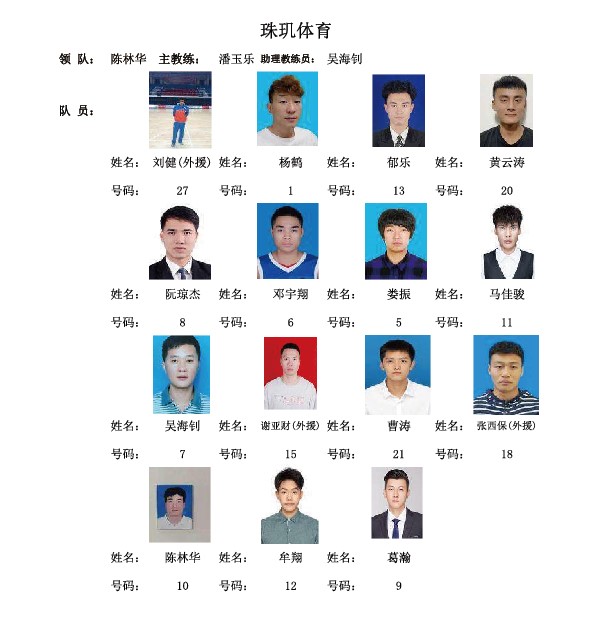 珠玑体育

领 队： 陈林华 主教练： 潘玉乐 助理教练员： 吴海钊

队 员：

姓名： 刘健(外援) 姓名： 杨鹤 姓名： 郁乐 姓名： 黄云涛

号码： 27 号码： 1 号码： 13 号码： 20

姓名： 阮琼杰 姓名： 邓宇翔 姓名： 娄振 姓名： 马佳骏

号码： 8 号码： 6 号码： 5 号码： 11

姓名： 吴海钊 姓名： 谢亚财(外援) 姓名： 曹涛 姓名： 张西保(外援)

号码： 7 号码： 15 号码： 21 号码： 18

姓名： 陈林华 姓名： 牟翔 姓名： 葛瀚

号码： 10 号码： 12 号码： 9